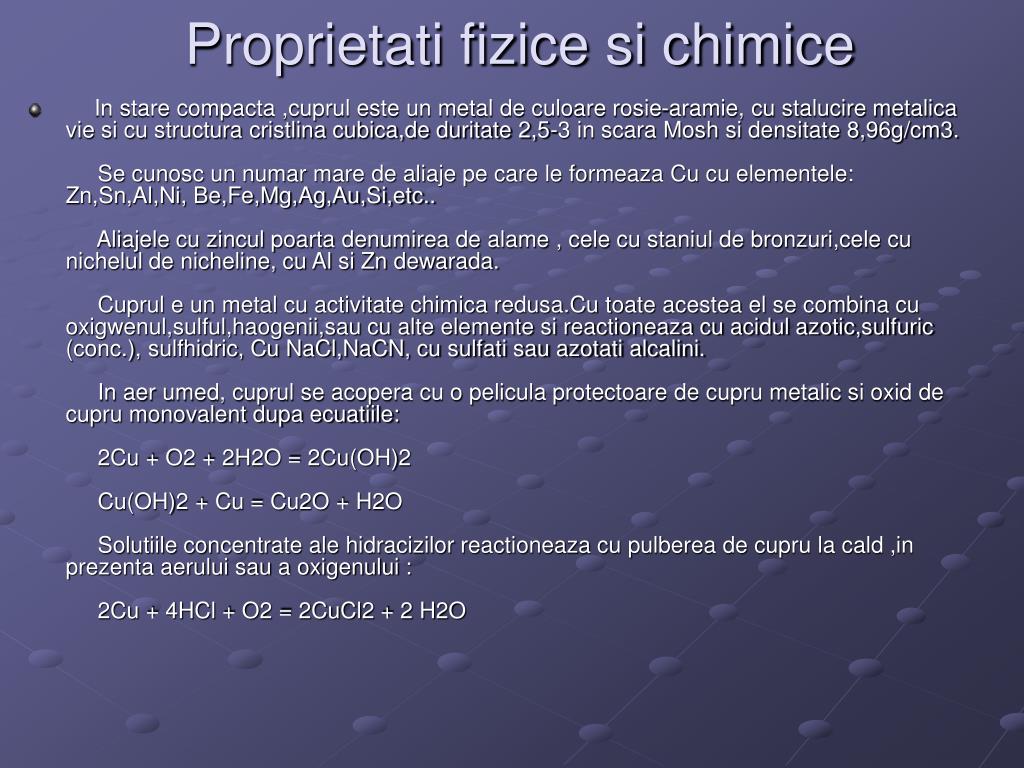 Proprietati fizice si chimice

In stare compacta ,cuprul este un metal de culoare rosie-aramie, cu stalucire metalica vie si cu structura cristlina cubica,de duritate 2,5-3 in scara Mosh si densitate 8,96g/cm3.

Se cunosc un numar mare de aliaje pe care le formeaza Cu cu elementele: Zn,Sn,Al,Ni, Be,Fe,Mg,Ag,Au,Si,etc..

Aliajele cu zincul poarta denumirea de alame , cele cu staniul de bronzuri,cele cu nichelul de nicheline, cu Al si Zn dewarada.

Cuprul e un metal cu activitate chimica redusa.Cu toate acestea el se combina cu oxigwenul,sulful,haogenii,sau cu alte elemente si reactioneaza cu acidul azotic,sulfuric (conc.), sulfhidric, Cu NaCl,NaCN, cu sulfati sau azotati alcalini.

In aer umed, cuprul se acopera cu o pelicula protectoare de cupru metalic si oxid de cupru monovalent dupa ecuatiile:

2Cu + O2 + 2H2O = 2Cu(OH)2

Cu(OH)2 + Cu = Cu2O + H2O

Solutiile concentrate ale hidracizilor reactioneaza cu pulberea de cupru la cald ,in prezenta aerului sau a oxigenului :

2Cu + 4HCl + O2 = 2CuCl2 + 2 H2O